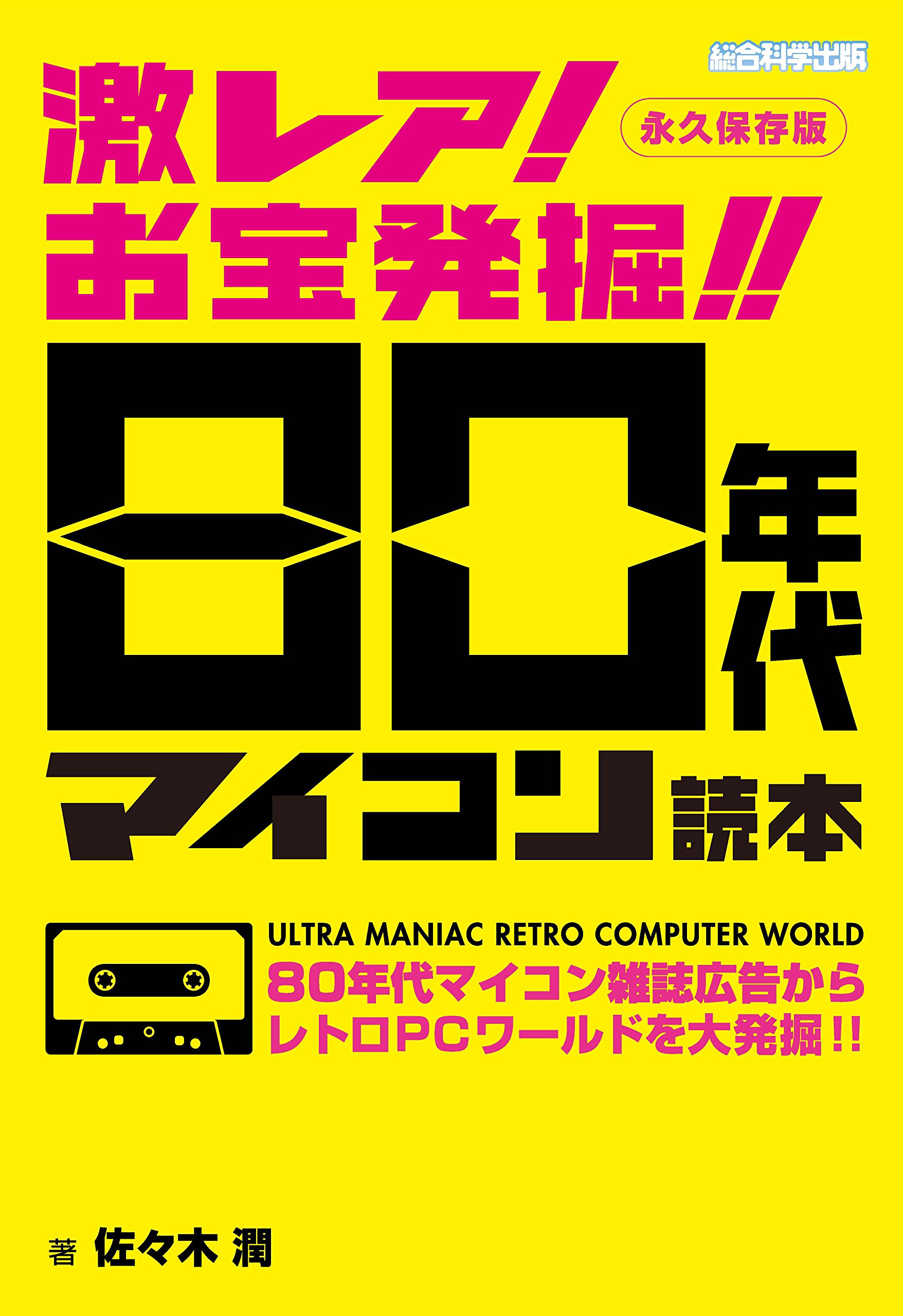 総合科学出版

激レア!
永久保存版
お宝発掘!!

80年代
マイコン読本

ULTRA MANIAC RETRO COMPUTER WORLD
80年代マイコン雑誌広告から
レトロPCワールドを大発掘!!

著 佐々木 潤